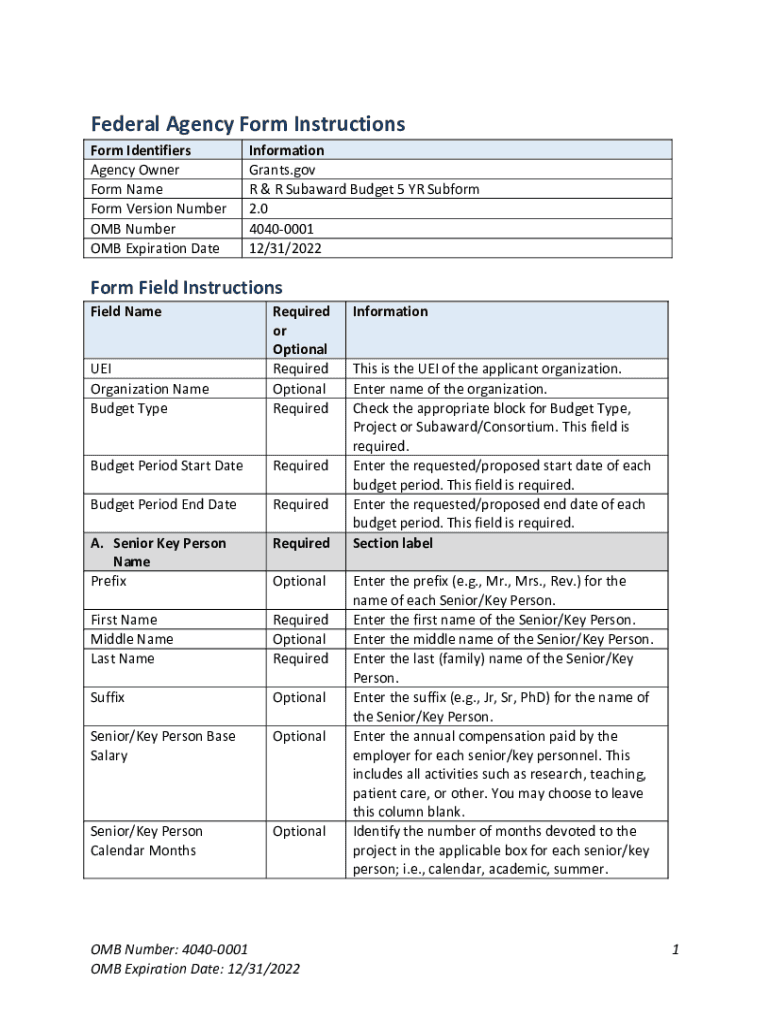 Federal Agency Form Instructions

| Form Identifiers | Information |
|---|---|
| Agency Owner | Grants.gov |
| Form Name | R & R Subaward Budget 5 YR Subform |
| Form Version Number | 2.0 |
| OMB Number | 4040-0001 |
| OMB Expiration Date | 12/31/2022 |

Form Field Instructions

| Field Name | Required or Optional | Information |
|---|---|---|
| UEI | Required | This is the UEI of the applicant organization. |
| Organization Name | Optional | Enter name of the organization. |
| Budget Type | Required | Check the appropriate block for Budget Type, Project or Subaward/Consortium. This field is required. |
| Budget Period Start Date | Required | Enter the requested/proposed start date of each budget period. This field is required. |
| Budget Period End Date | Required | Enter the requested/proposed end date of each budget period. This field is required. |
| A. Senior Key Person Name | Required | Section label |
| Prefix | Optional | Enter the prefix (e.g., Mr., Mrs., Rev.) for the name of each Senior/Key Person. |
| First Name | Required | Enter the first name of the Senior/Key Person. |
| Middle Name | Optional | Enter the middle name of the Senior/Key Person. |
| Last Name | Required | Enter the last (family) name of the Senior/Key Person. |
| Suffix | Optional | Enter the suffix (e.g., Jr, Sr, PhD) for the name of the Senior/Key Person. |
| Senior/Key Person Base Salary | Optional | Enter the annual compensation paid by the employer for each senior/key personnel. This includes all activities such as research, teaching, patient care, or other. You may choose to leave this column blank. |
| Senior/Key Person Calendar Months | Optional | Identify the number of months devoted to the project in the applicable box for each senior/key person; i.e., calendar, academic, summer. |

OMB Number: 4040-0001
OMB Expiration Date: 12/31/2022

1